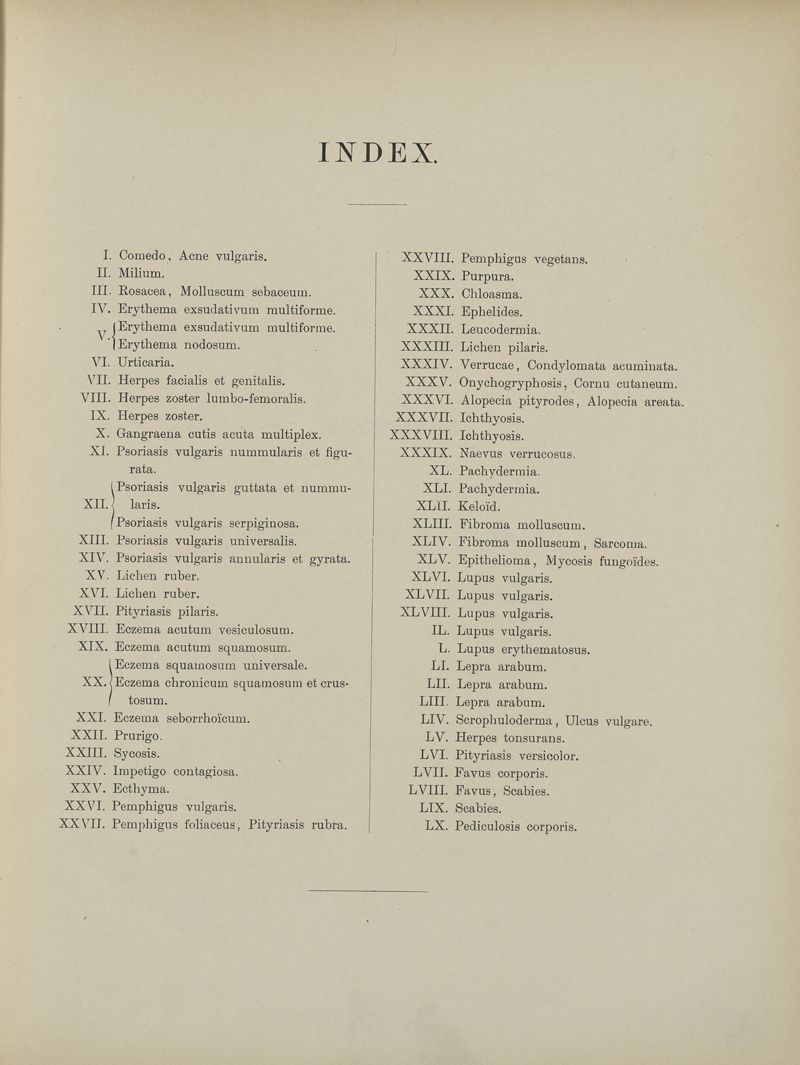 INDEX.

I. Comedo, Acne vulgaris.
II. Milium.
III. Rosacea, Molluscum sebaceum.
IV. Erythema exsudativum multiforme.
V. Erythema exsudativum multiforme. Erythema nodosum.
VI. Urticaria.
VII. Herpes facialis et genitalis.
VIII. Herpes zoster lumbo-femoralis.
IX. Herpes zoster.
X. Gangraena cutis acuta multiplex.
XI. Psoriasis vulgaris nummularis et figurata.
XII. Psoriasis vulgaris guttata et nummularis. Psoriasis vulgaris serpiginosa.
XIII. Psoriasis vulgaris universalis.
XIV. Psoriasis vulgaris annularis et gyrata.
XV. Lichen ruber.
XVI. Lichen ruber.
XVII. Pityriasis pilaris.
XVIII. Eczema acutum vesiculosum.
XIX. Eczema acutum squamosum.
XX. Eczema squamosum universale. Eczema chronicum squamosum et crustosum.
XXI. Eczema seborrhoïcum.
XXII. Prurigo.
XXIII. Sycosis.
XXIV. Impetigo contagiosa.
XXV. Ecthyma.
XXVI. Pemphigus vulgaris.
XXVII. Pemphigus foliaceus, Pityriasis rubra.

XXVIII. Pemphigus vegetans.
XXIX. Purpura.
XXX. Chloasma.
XXXI. Ephelides.
XXXII. Leucodermia.
XXXIII. Lichen pilaris.
XXXIV. Verrucae, Condylomata acuminata.
XXXV. Onychogryphosis, Cornu cutaneum.
XXXVI. Alopecia pityrodes, Alopecia areata.
XXXVII. Ichthyosis.
XXXVIII. Ichthyosis.
XXXIX. Naevus verrucosus.
XL. Pachydermia.
XLI. Pachydermia.
XLII. Keloïd.
XLIII. Fibroma molluscum.
XLIV. Fibroma molluscum, Sarcoma.
XLV. Epithelioma, Mycosis fungoïdes.
XLVI. Lupus vulgaris.
XLVII. Lupus vulgaris.
XLVIII. Lupus vulgaris.
IL. Lupus vulgaris.
L. Lupus erythematosus.
LI. Lepra arabum.
LII. Lepra arabum.
LIII. Lepra arabum.
LIV. Scrophuloderma, Ulcus vulgare.
LV. Herpes tonsurans.
LVI. Pityriasis versicolor.
LVII. Favus corporis.
LVIII. Favus, Scabies.
LIX. Scabies.
LX. Pediculosis corporis.